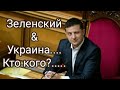 Зеленский
&
Украина....
Кто кого?.....